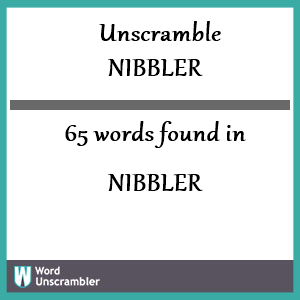 Unscramble
NIBBLER

65 words found in

NIBBLER

W Word
Unscrambler